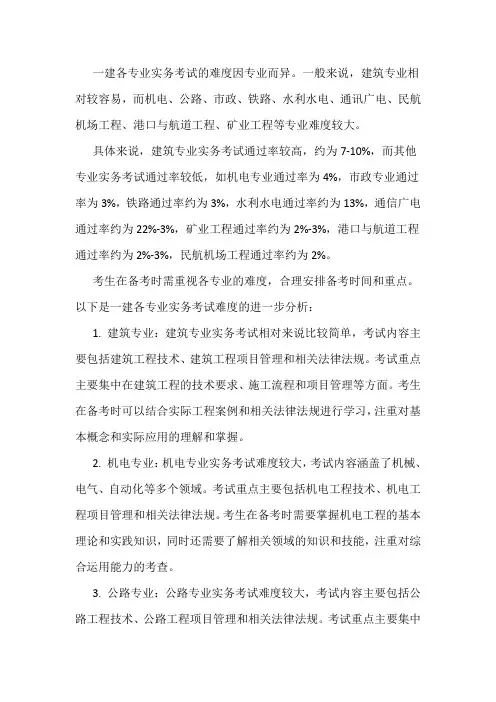 一建各专业实务考试的难度因专业而异。一般来说，建筑专业相对较容易，而机电、公路、市政、铁路、水利水电、通讯广电、民航机场工程、港口与航道工程、矿业工程等专业难度较大。

具体来说，建筑专业实务考试通过率较高，约为 7-10%，而其他专业实务考试通过率较低，如机电专业通过率为 4%，市政专业通过率为 3%，铁路通过率约为 3%，水利水电通过率约为 13%，通信广电通过率约为 22%-3%，矿业工程通过率约为 2%-3%，港口与航道工程通过率约为 2%-3%，民航机场工程通过率约为 2%。

考生在备考时需重视各专业的难度，合理安排备考时间和重点。以下是一建各专业实务考试难度的进一步分析：

1. 建筑专业：建筑专业实务考试相对来说比较简单，考试内容主要包括建筑工程技术、建筑工程项目管理和相关法律法规。考试重点主要集中在建筑工程的技术要求、施工流程和项目管理等方面。考生在备考时可以结合实际工程案例和相关法律法规进行学习，注重对基本概念和实际应用的理解和掌握。

2. 机电专业：机电专业实务考试难度较大，考试内容涵盖了机械、电气、自动化等多个领域。考试重点主要包括机电工程技术、机电工程项目管理和相关法律法规。考生在备考时需要掌握机电工程的基本理论和实践知识，同时还需要了解相关领域的知识和技能，注重对综合运用能力的考查。

3. 公路专业：公路专业实务考试难度较大，考试内容主要包括公路工程技术、公路工程项目管理和相关法律法规。考试重点主要集中